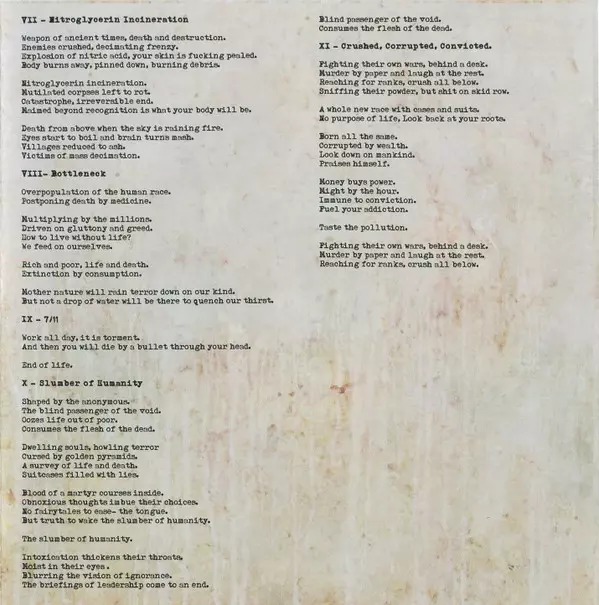 VII - Nitroglycerin Incineration

Weapon of ancient times, death and destruction.
Enemies crushed, decimating frenzy.
Explosion of nitric acid, your skin is fucking pealed.
Body burns away, pinned down, burning debris.

Nitroglycerin incineration.
Mutilated corpses left to rot.
Catastrophe, irreverable end.
Maimed beyond recognition is what your body will be.

Death from above when the sky is raining fire.
Eyes start to boil and brain turns mash.
Villages reduced to ash.
Victims of mass decimation.

VIII- Bottleneck

Overpopulation of the human race.
Postponing death by medicine.

Multiplying by the millions.
Driven on gluttony and greed.
How to live without life?
We feed on ourselves.

Rich and poor, life and death.
Extinction by consumption.

Mother nature will rain terror down on our kind.
But not a drop of water will be there to quench our thirst.

IX - 7/11

Work all day, it is torment.
And then you will die by a bullet through your head.

End of life.

X - Slumber of Humanity

Shaped by the anonymous.
The blind passenger of the void.
Oozes life out of poor.
Consumes the flesh of the dead.

Dwelling souls, howling terror
Cursed by golden pyramids.
A survey of life and death.
Suitcases filled with lies.

Blood of a martyr courses inside.
Obnoxious thoughts imbue their choices.
No fairytales to ease- the tongue.
But truth to wake the slumber of humanity.

The slumber of humanity.

Intoxication thickens their throats.
Moist in their eyes.
Blurring the vision of ignorance.
The briefings of leadership come to an end.

Blind passenger of the void.
Consumes the flesh of the dead.

XI - Crushed, Corrupted, Convicted.

Fighting their own wars, behind a desk.
Murder by paper and laugh at the rest.
Reaching for ranks, crush all below.
Sniffing their powder, but shit on skid row.

A whole new race with cases and suits.
No purpose of life, Look back at your roots.

Born all the same.
Corrupted by wealth.
Look down on mankind.
Praises himself.

Money buys power.
Might by the hour.
Immune to conviction.
Fuel your addiction.

Taste the pollution.

Fighting their own wars, behind a desk.
Murder by paper and laugh at the rest.
Reaching for ranks, crush all below.